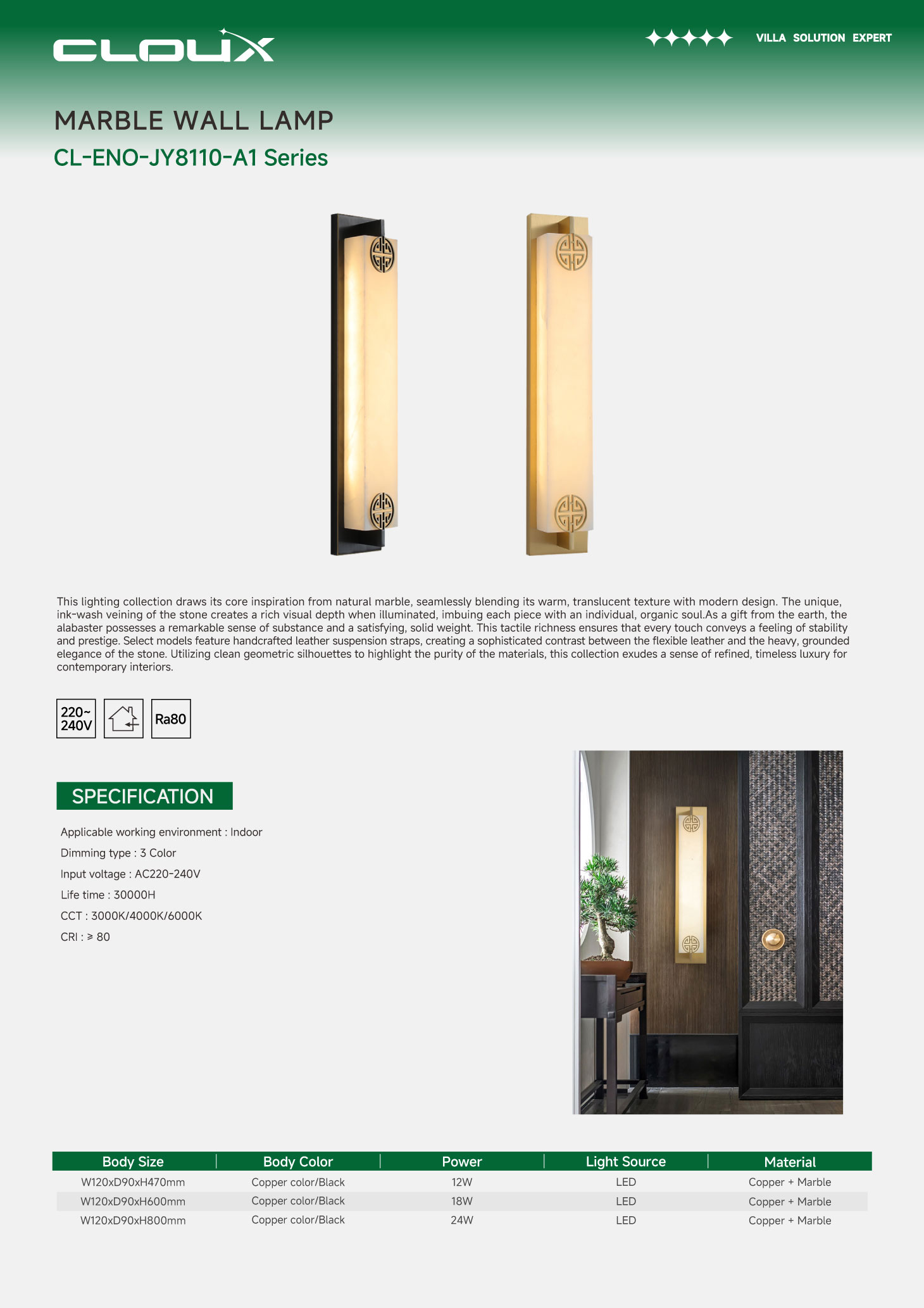 CLOUX

VILLA SOLUTION EXPERT

MARBLE WALL LAMP

CL-ENO-JY8110-A1 Series

This lighting collection draws its core inspiration from natural marble, seamlessly blending its warm, translucent texture with modern design. The unique, ink-wash veining of the stone creates a rich visual depth when illuminated, imbuing each piece with an individual, organic soul.As a gift from the earth, the alabaster possesses a remarkable sense of substance and a satisfying, solid weight. This tactile richness ensures that every touch conveys a feeling of stability and prestige. Select models feature handcrafted leather suspension straps, creating a sophisticated contrast between the flexible leather and the heavy, grounded elegance of the stone. Utilizing clean geometric silhouettes to highlight the purity of the materials, this collection exudes a sense of refined, timeless luxury for contemporary interiors.

220~ 240V

Ra80

SPECIFICATION

Applicable working environment : Indoor

Dimming type : 3 Color

Input voltage : AC220-240V

Life time : 30000H

CCT : 3000K/4000K/6000K

CRI : ≥ 80

| Body Size | Body Color | Power | Light Source | Material |
|---|---|---|---|---|
| W120xD90xH470mm | Copper color/Black | 12W | LED | Copper + Marble |
| W120xD90xH600mm | Copper color/Black | 18W | LED | Copper + Marble |
| W120xD90xH800mm | Copper color/Black | 24W | LED | Copper + Marble |